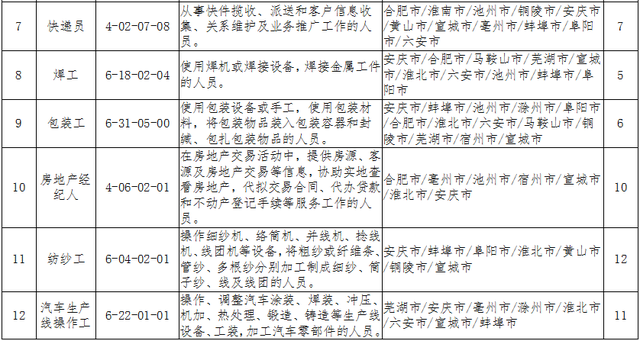 | 7 | 快递员 | 4-02-07-08 | 从事快件揽收、派送和客户信息收集、关系维护及业务推广工作的人员。 | 合肥市/淮南市/池州市/铜陵市/安庆市/黄山市/宣城市/亳州市/蚌埠市/阜阳市/六安市 | 7 |
|---|---|---|---|---|---|
| 8 | 焊工 | 6-18-02-04 | 使用焊机或焊接设备，焊接金属工件的人员。 | 安庆市/合肥市/马鞍山市/芜湖市/宣城市/淮北市/六安市/池州市/蚌埠市/阜阳市 | 5 |
| 9 | 包装工 | 6-31-05-00 | 使用包装设备或手工，使用包装材料，将包装物品装入包装容器和封缄、包扎包装物品的人员。 | 安庆市/蚌埠市/池州市/滁州市/阜阳市/合肥市/淮北市/六安市/马鞍山市/铜陵市/芜湖市/宿州市/宣城市 | 6 |
| 10 | 房地产经纪人 | 4-06-02-01 | 在房地产交易活动中，提供房源、客源及房地产交易等信息，协助实地查看房地产，代拟交易合同、代办贷款和不动产登记手续等服务工作的人员。 | 合肥市/亳州市/池州市/宿州市/宣城市/淮北市/安庆市 | 10 |
| 11 | 纺纱工 | 6-04-02-01 | 操作细纱机、络筒机、并线机、捻线机、线团机等设备，将粗纱或纤维条、管纱、多根纱分别加工制成细纱、筒子纱、线及线团的人员。 | 安庆市/蚌埠市/阜阳市/淮北市/黄山市/铜陵市/宣城市 | 12 |
| 12 | 汽车生产线操作工 | 6-22-01-01 | 操作、调整汽车涂装、焊装、冲压、机加、热处理、锻造、铸造等生产线设备、工装，加工汽车零部件的人员。 | 芜湖市/安庆市/亳州市/滁州市/淮北市/六安市/宣城市/蚌埠市 | 11 |